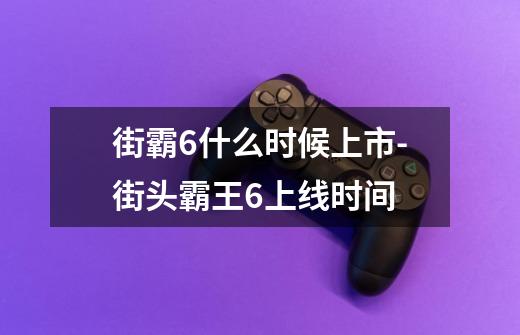 街霸6什么时候上市-街头霸王6上线时间